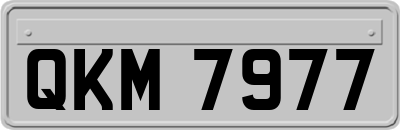 QKM 7977